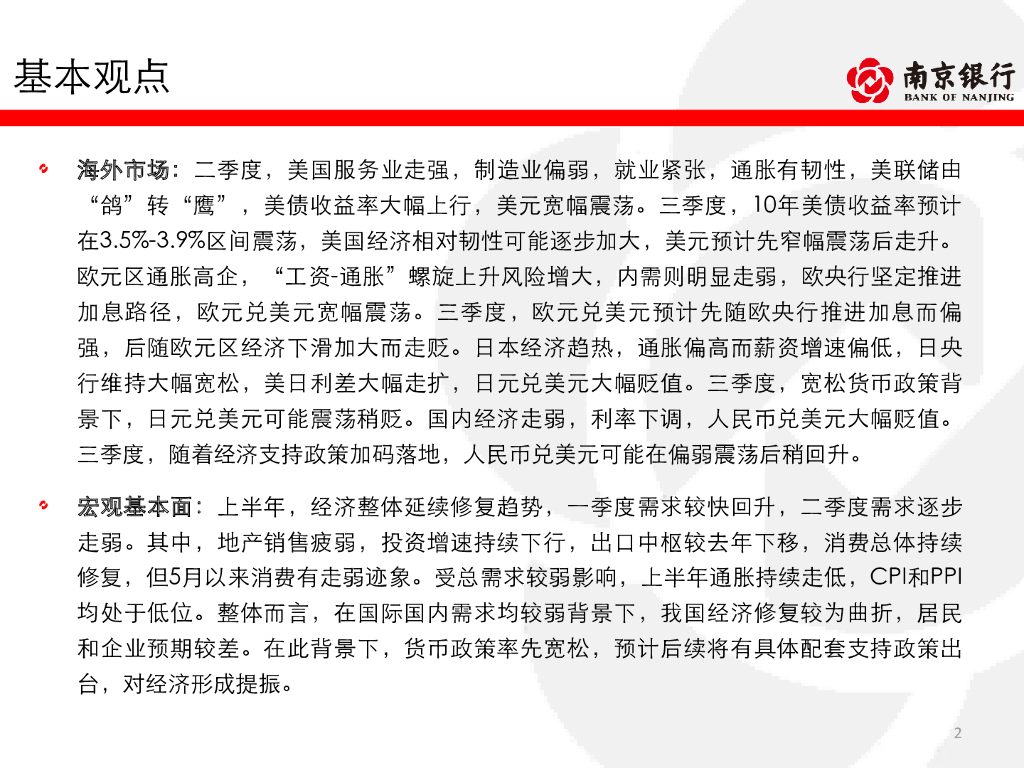 基本观点

南京银行
BANK OF NANJING

海外市场：二季度，美国服务业走强，制造业偏弱，就业紧张，通胀有韧性，美联储由“鸽”转“鹰”，美债收益率大幅上行，美元宽幅震荡。三季度，10年美债收益率预计在3.5%-3.9%区间震荡，美国经济相对韧性可能逐步加大，美元预计先窄幅震荡后走升。欧元区通胀高企，“工资-通胀”螺旋上升风险增大，内需则明显走弱，欧央行坚定推进加息路径，欧元兑美元宽幅震荡。三季度，欧元兑美元预计先随欧央行推进加息而偏强，后随欧元区经济下滑加大而走贬。日本经济趋热，通胀偏高而薪资增速偏低，日央行维持大幅宽松，美日利差大幅走扩，日元兑美元大幅贬值。三季度，宽松货币政策背景下，日元兑美元可能震荡稍贬。国内经济走弱，利率下调，人民币兑美元大幅贬值。三季度，随着经济支持政策加码落地，人民币兑美元可能在偏弱震荡后稍回升。

宏观基本面：上半年，经济整体延续修复趋势，一季度需求较快回升，二季度需求逐步走弱。其中，地产销售疲弱，投资增速持续下行，出口中枢较去年下移，消费总体持续修复，但5月以来消费有走弱迹象。受总需求较弱影响，上半年通胀持续走低，CPI和PPI均处于低位。整体而言，在国际国内需求均较弱背景下，我国经济修复较为曲折，居民和企业预期较差。在此背景下，货币政策率先宽松，预计后续将有具体配套支持政策出台，对经济形成提振。

2